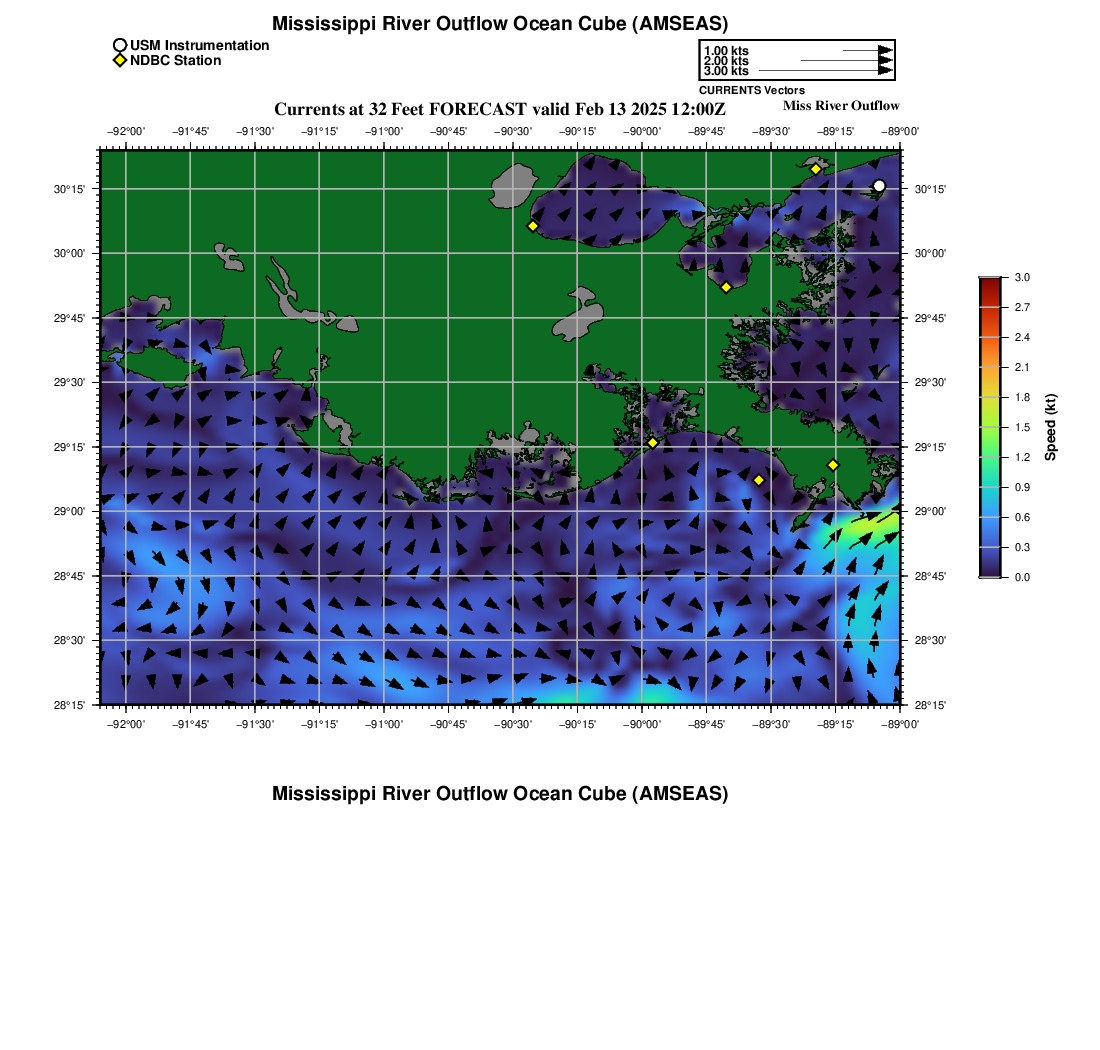 Mississippi River Outflow Ocean Cube (AMSEAS)

USM Instrumentation
NDBC Station

1.00 kts
2.00 kts
3.00 kts
CURRENTS Vectors

Currents at 32 Feet FORECAST valid Feb 13 2025 12:00Z

Miss River Outflow

−92°00' −91°45' −91°30' −91°15' −91°00' −90°45' −90°30' −90°15' −90°00' −89°45' −89°30' −89°15' −89°00'

30°15' 30°00' 29°45' 29°30' 29°15' 29°00' 28°45' 28°30' 28°15'

30°15' 30°00' 29°45' 29°30' 29°15' 29°00' 28°45' 28°30' 28°15'

−92°00' −91°45' −91°30' −91°15' −91°00' −90°45' −90°30' −90°15' −90°00' −89°45' −89°30' −89°15' −89°00'

3.0 2.7 2.4 2.1 1.8 1.5 1.2 0.9 0.6 0.3 0.0

Speed (kt)

Mississippi River Outflow Ocean Cube (AMSEAS)